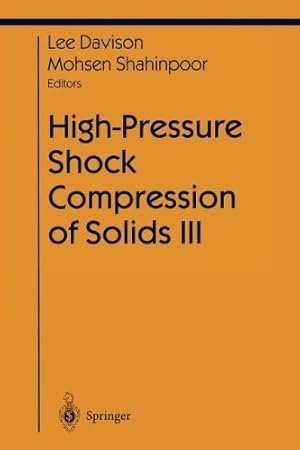 Lee Davison
Mohsen Shahinpoor
Editors

High-Pressure Shock Compression of Solids III

Springer